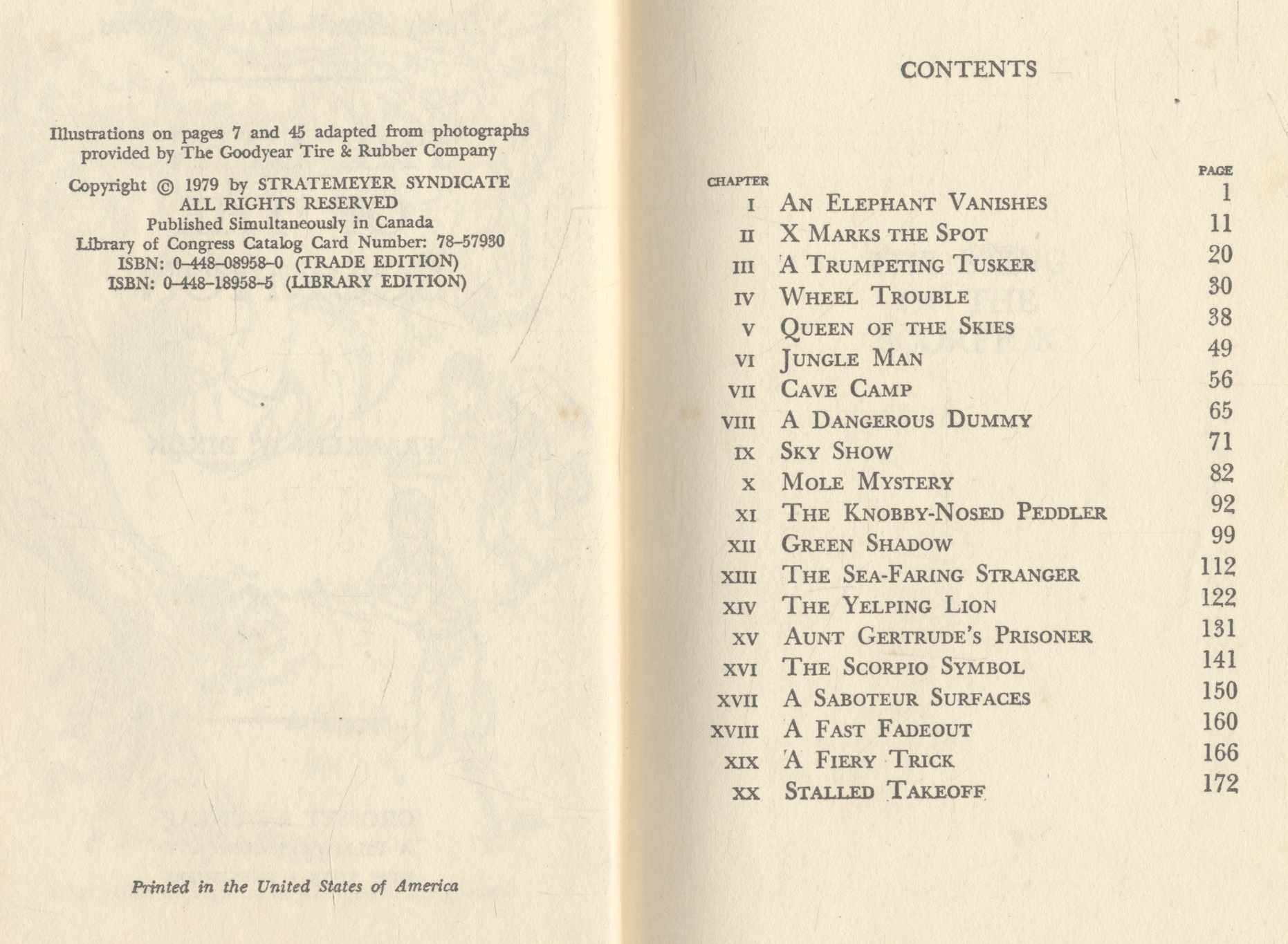 Illustrations on pages 7 and 45 adapted from photographs provided by The Goodyear Tire & Rubber Company

Copyright © 1979 by STRATEMEYER SYNDICATE
ALL RIGHTS RESERVED
Published Simultaneously in Canada
Library of Congress Catalog Card Number: 78-57930
ISBN: 0-448-08958-0 (TRADE EDITION)
ISBN: 0-448-18958-5 (LIBRARY EDITION)

Printed in the United States of America

CONTENTS

| CHAPTER | | PAGE |
|---|---|---|
| I | AN ELEPHANT VANISHES | 1 |
| II | X MARKS THE SPOT | 11 |
| III | A TRUMPETING TUSKER | 20 |
| IV | WHEEL TROUBLE | 30 |
| V | QUEEN OF THE SKIES | 38 |
| VI | JUNGLE MAN | 49 |
| VII | CAVE CAMP | 56 |
| VIII | A DANGEROUS DUMMY | 65 |
| IX | SKY SHOW | 71 |
| X | MOLE MYSTERY | 82 |
| XI | THE KNOBBY-NOSED PEDDLER | 92 |
| XII | GREEN SHADOW | 99 |
| XIII | THE SEA-FARING STRANGER | 112 |
| XIV | THE YELPING LION | 122 |
| XV | AUNT GERTRUDE'S PRISONER | 131 |
| XVI | THE SCORPIO SYMBOL | 141 |
| XVII | A SABOTEUR SURFACES | 150 |
| XVIII | A FAST FADEOUT | 160 |
| XIX | A FIERY TRICK | 166 |
| XX | STALLED TAKEOFF | 172 |